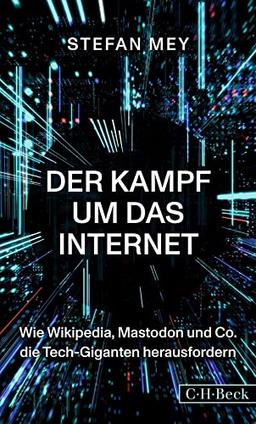 STEFAN MEY

DER KAMPF UM DAS INTERNET

Wie Wikipedia, Mastodon und Co. die Tech-Giganten herausfordern

C·H·Beck